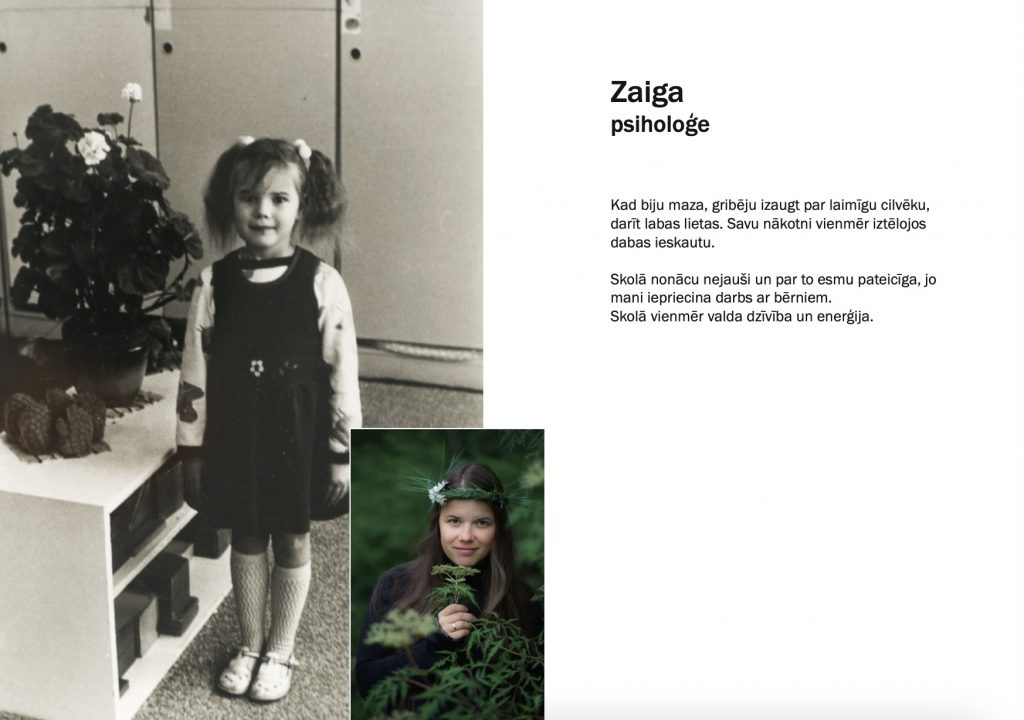 Zaiga
psiholoģe

Kad biju maza, gribēju izaugt par laimīgu cilvēku, darīt labas lietas. Savu nākotni vienmēr iztēlojos dabas ieskautu.

Skolā nonācu nejauši un par to esmu pateicīga, jo mani iepriecina darbs ar bērniem.
Skolā vienmēr valda dzīvība un enerģija.